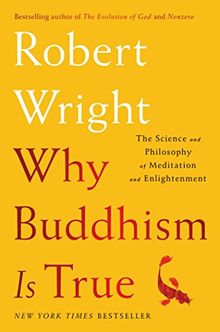 Bestselling author of The Evolution of God and Nonzero

Robert Wright

The Science and Philosophy of Meditation and Enlightenment

Why Buddhism Is True

NEW YORK TIMES BESTSELLER